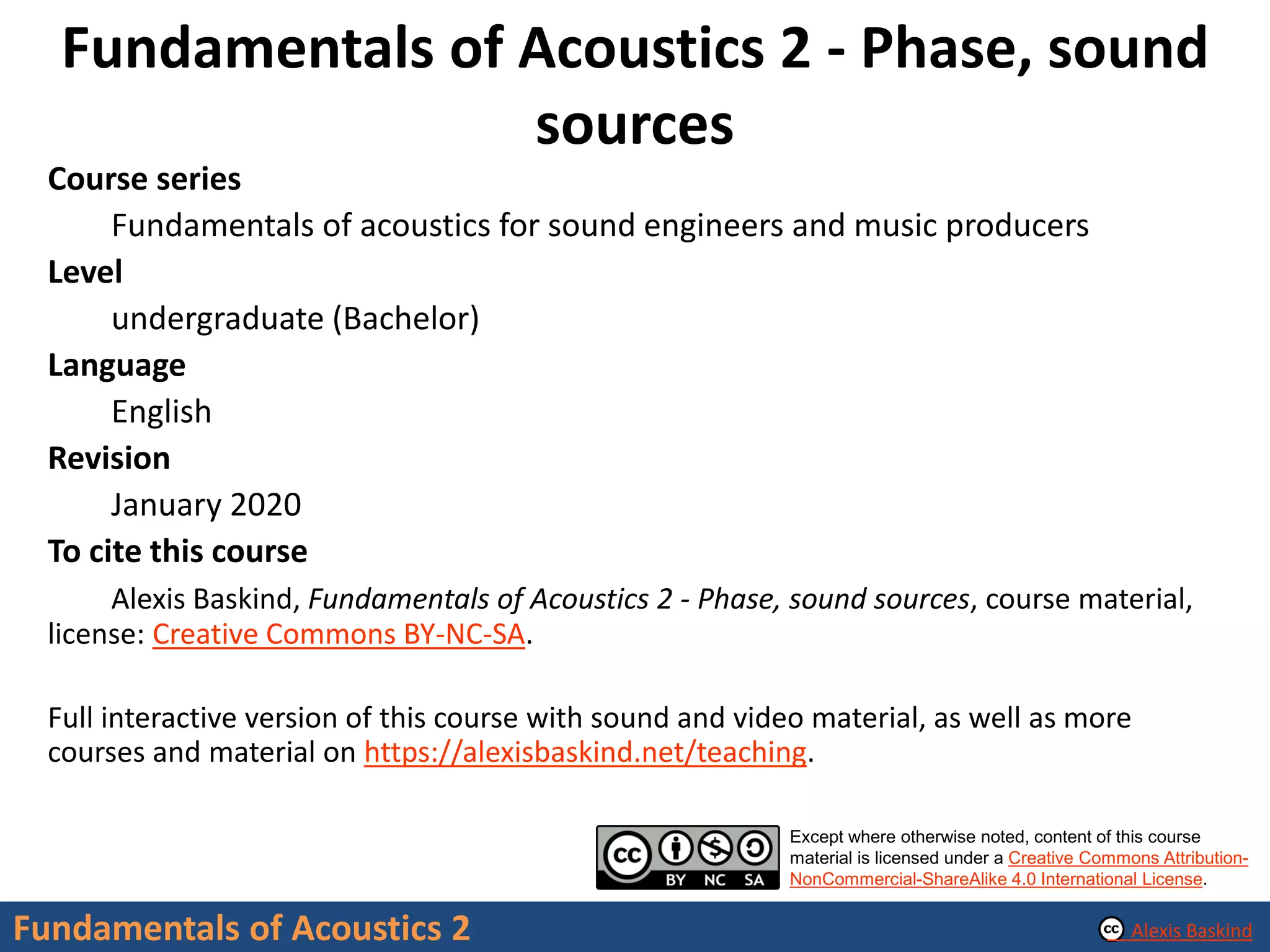 Fundamentals of Acoustics 2 - Phase, sound sources

Course series

Fundamentals of acoustics for sound engineers and music producers

Level

undergraduate (Bachelor)

Language

English

Revision

January 2020

To cite this course

Alexis Baskind, Fundamentals of Acoustics 2 - Phase, sound sources, course material, license: Creative Commons BY-NC-SA.

Full interactive version of this course with sound and video material, as well as more courses and material on https://alexisbaskind.net/teaching.

cc BY NC SA

Except where otherwise noted, content of this course material is licensed under a Creative Commons Attribution-NonCommercial-ShareAlike 4.0 International License.

Fundamentals of Acoustics 2

cc Alexis Baskind